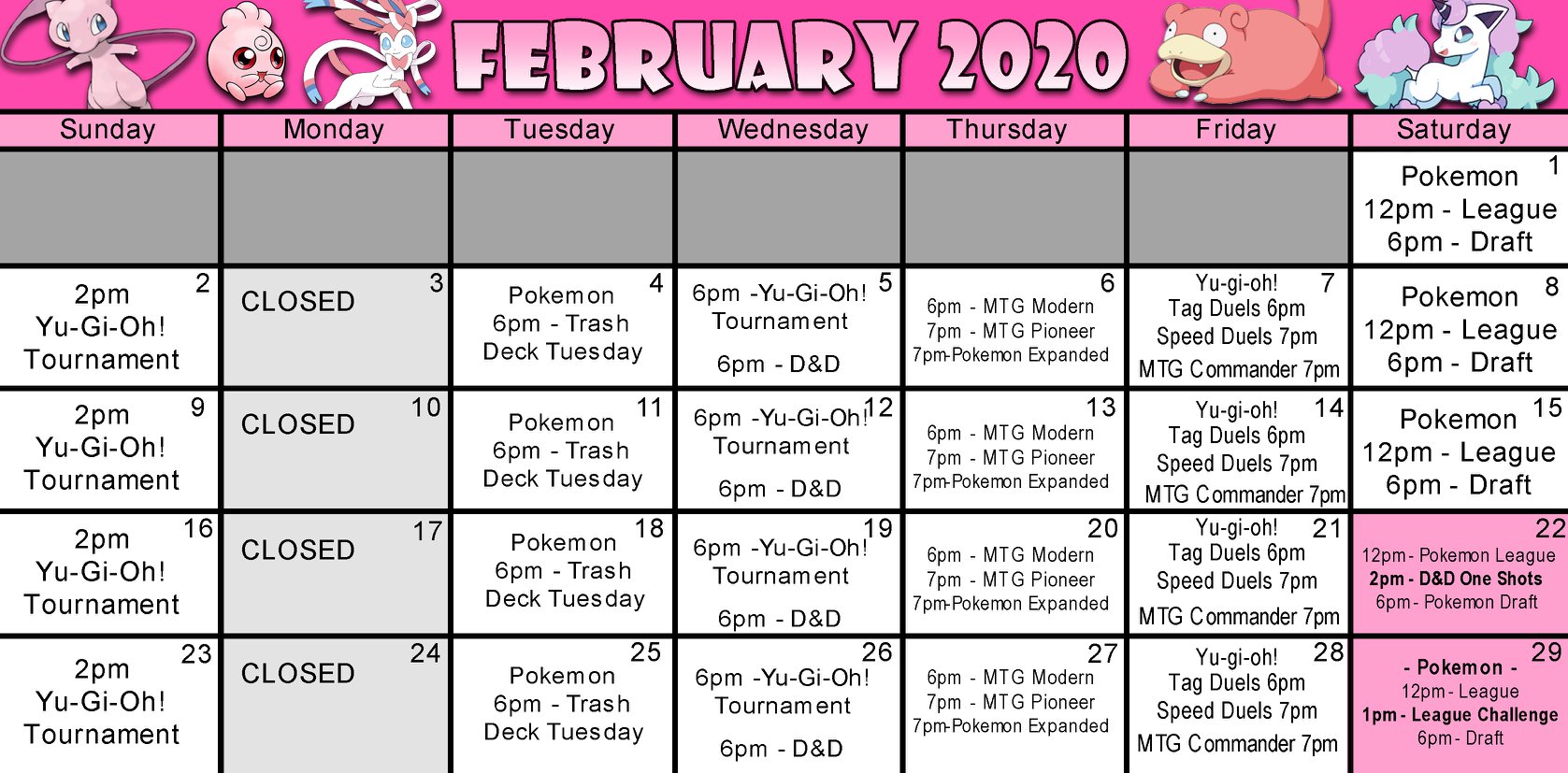 FEBRUARY 2020

| Sunday | Monday | Tuesday | Wednesday | Thursday | Friday | Saturday |
|---|---|---|---|---|---|---|
| | | | | | | 1 Pokemon 12pm - League 6pm - Draft |
| 2 2pm Yu-Gi-Oh! Tournament | 3 CLOSED | 4 Pokemon 6pm - Trash Deck Tuesday | 5 6pm -Yu-Gi-Oh! Tournament 6pm - D&D | 6 6pm - MTG Modern 7pm - MTG Pioneer 7pm-Pokemon Expanded | 7 Yu-gi-oh! Tag Duels 6pm Speed Duels 7pm MTG Commander 7pm | 8 Pokemon 12pm - League 6pm - Draft |
| 9 2pm Yu-Gi-Oh! Tournament | 10 CLOSED | 11 Pokemon 6pm - Trash Deck Tuesday | 12 6pm -Yu-Gi-Oh! Tournament 6pm - D&D | 13 6pm - MTG Modern 7pm - MTG Pioneer 7pm-Pokemon Expanded | 14 Yu-gi-oh! Tag Duels 6pm Speed Duels 7pm MTG Commander 7pm | 15 Pokemon 12pm - League 6pm - Draft |
| 16 2pm Yu-Gi-Oh! Tournament | 17 CLOSED | 18 Pokemon 6pm - Trash Deck Tuesday | 19 6pm -Yu-Gi-Oh! Tournament 6pm - D&D | 20 6pm - MTG Modern 7pm - MTG Pioneer 7pm-Pokemon Expanded | 21 Yu-gi-oh! Tag Duels 6pm Speed Duels 7pm MTG Commander 7pm | 22 12pm - Pokemon League 2pm - D&D One Shots 6pm - Pokemon Draft |
| 23 2pm Yu-Gi-Oh! Tournament | 24 CLOSED | 25 Pokemon 6pm - Trash Deck Tuesday | 26 6pm -Yu-Gi-Oh! Tournament 6pm - D&D | 27 6pm - MTG Modern 7pm - MTG Pioneer 7pm-Pokemon Expanded | 28 Yu-gi-oh! Tag Duels 6pm Speed Duels 7pm MTG Commander 7pm | 29 - Pokemon - 12pm - League 1pm - League Challenge 6pm - Draft |